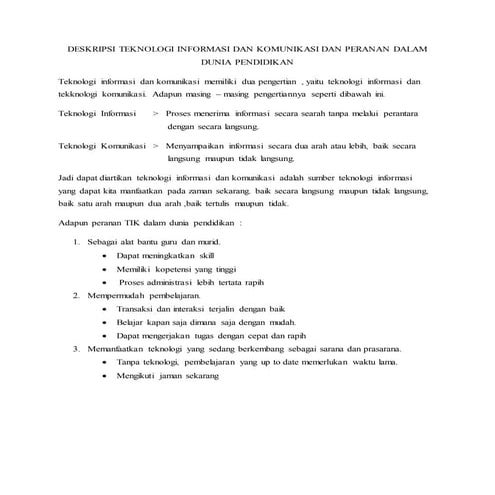 DESKRIPSI TEKNOLOGI INFORMASI DAN KOMUNIKASI DAN PERANAN DALAM DUNIA PENDIDIKAN

Teknologi informasi dan komunikasi memiliki dua pengertian , yaitu teknologi informasi dan tekknologi komunikasi. Adapun masing – masing pengertiannya seperti dibawah ini.

Teknologi Informasi > Proses menerima informasi secara searah tanpa melalui perantara dengan secara langsung.

Teknologi Komunikasi > Menyampaikan informasi secara dua arah atau lebih, baik secara langsung maupun tidak langsung.

Jadi dapat diartikan teknologi informasi dan komunikasi adalah sumber teknologi informasi yang dapat kita manfaatkan pada zaman sekarang, baik secara langsung maupun tidak langsung, baik satu arah maupun dua arah ,baik tertulis maupun tidak.

Adapun peranan TIK dalam dunia pendidikan :

1. Sebagai alat bantu guru dan murid.
• Dapat meningkatkan skill
• Memiliki kopetensi yang tinggi
• Proses administrasi lebih tertata rapih
2. Mempermudah pembelajaran.
• Transaksi dan interaksi terjalin dengan baik
• Belajar kapan saja dimana saja dengan mudah.
• Dapat mengerjakan tugas dengan cepat dan rapih
3. Memanfaatkan teknologi yang sedang berkembang sebagai sarana dan prasarana.
• Tanpa teknologi, pembelajaran yang up to date memerlukan waktu lama.
• Mengikuti jaman sekarang